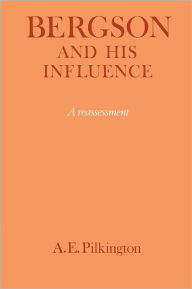 BERGSON
AND HIS
INFLUENCE

A reassessment

A.E. Pilkington